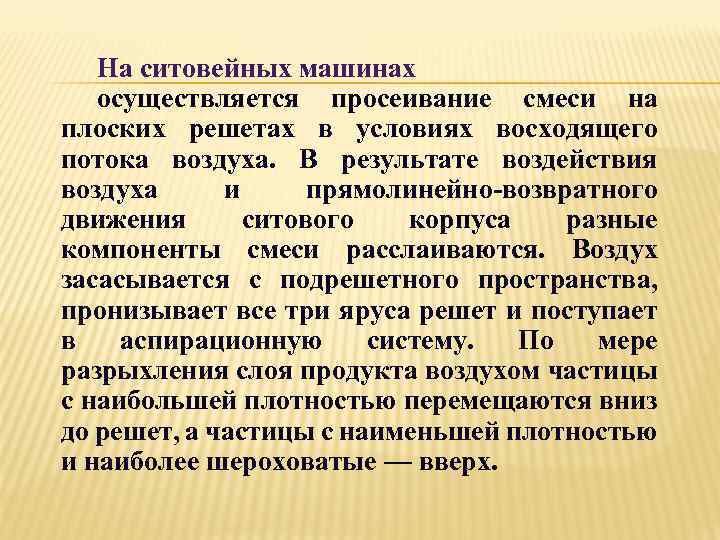 На ситовейных машинах

осуществляется просеивание смеси на плоских решетах в условиях восходящего потока воздуха. В результате воздействия воздуха и прямолинейно-возвратного движения ситового корпуса разные компоненты смеси расслаиваются. Воздух засасывается с подрешетного пространства, пронизывает все три яруса решет и поступает в аспирационную систему. По мере разрыхления слоя продукта воздухом частицы с наибольшей плотностью перемещаются вниз до решет, а частицы с наименьшей плотностью и наиболее шероховатые — вверх.